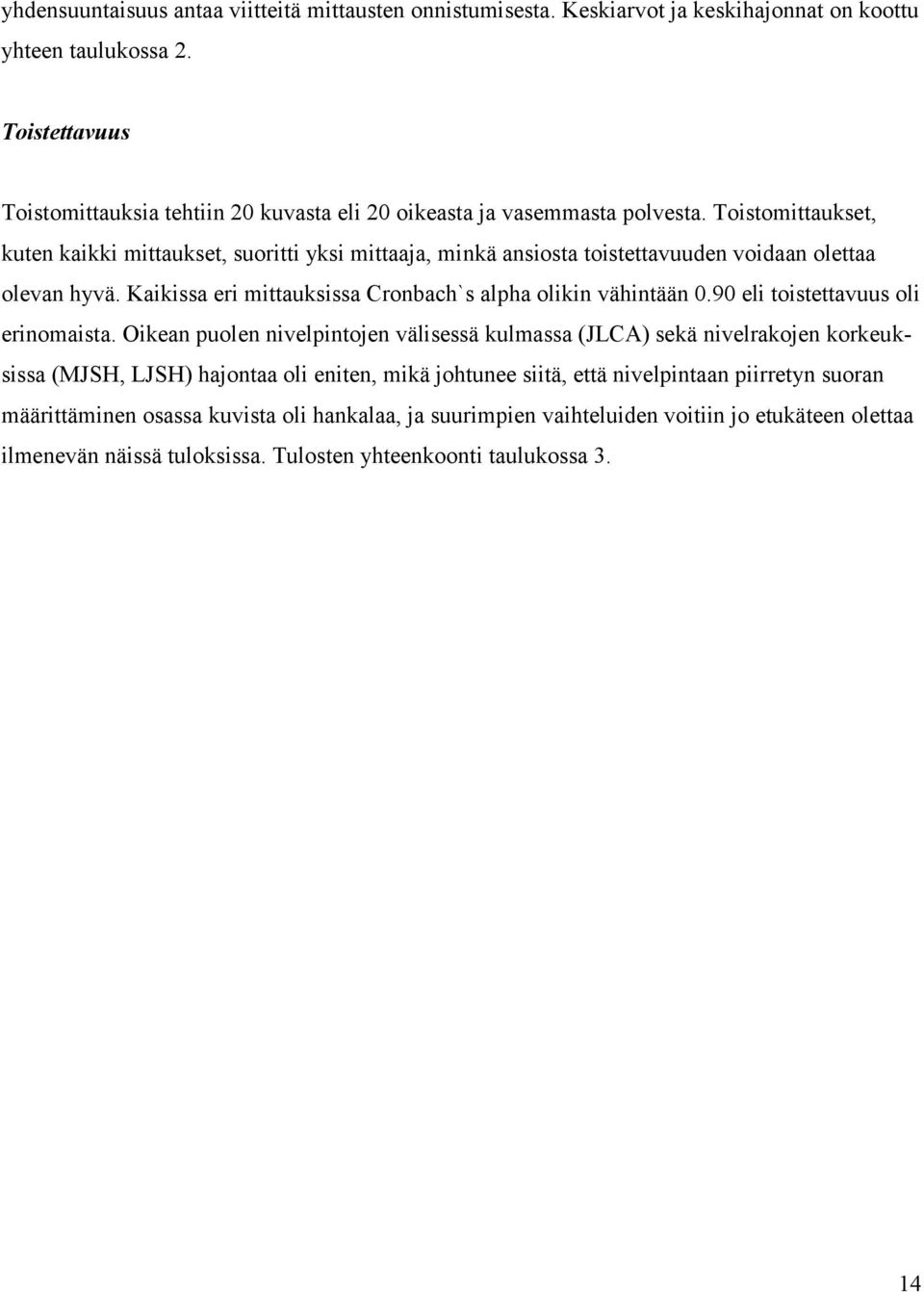 yhdensuuntaisuus antaa viitteitä mittausten onnistumisesta. Keskiarvot ja keskihajonnat on koottu yhteen taulukossa 2.

Toistettavuus

Toistomittauksia tehtiin 20 kuvasta eli 20 oikeasta ja vasemmasta polvesta. Toistomittaukset, kuten kaikki mittaukset, suoritti yksi mittaaja, minkä ansiosta toistettavuuden voidaan olettaa olevan hyvä. Kaikissa eri mittauksissa Cronbach`s alpha olikin vähintään 0.90 eli toistettavuus oli erinomaista. Oikean puolen nivelpintojen välisessä kulmassa (JLCA) sekä nivelrakojen korkeuksissa (MJSH, LJSH) hajontaa oli eniten, mikä johtunee siitä, että nivelpintaan piirretyn suoran määrittäminen osassa kuvista oli hankalaa, ja suurimpien vaihteluiden voitiin jo etukäteen olettaa ilmenevän näissä tuloksissa. Tulosten yhteenkoonti taulukossa 3.

14